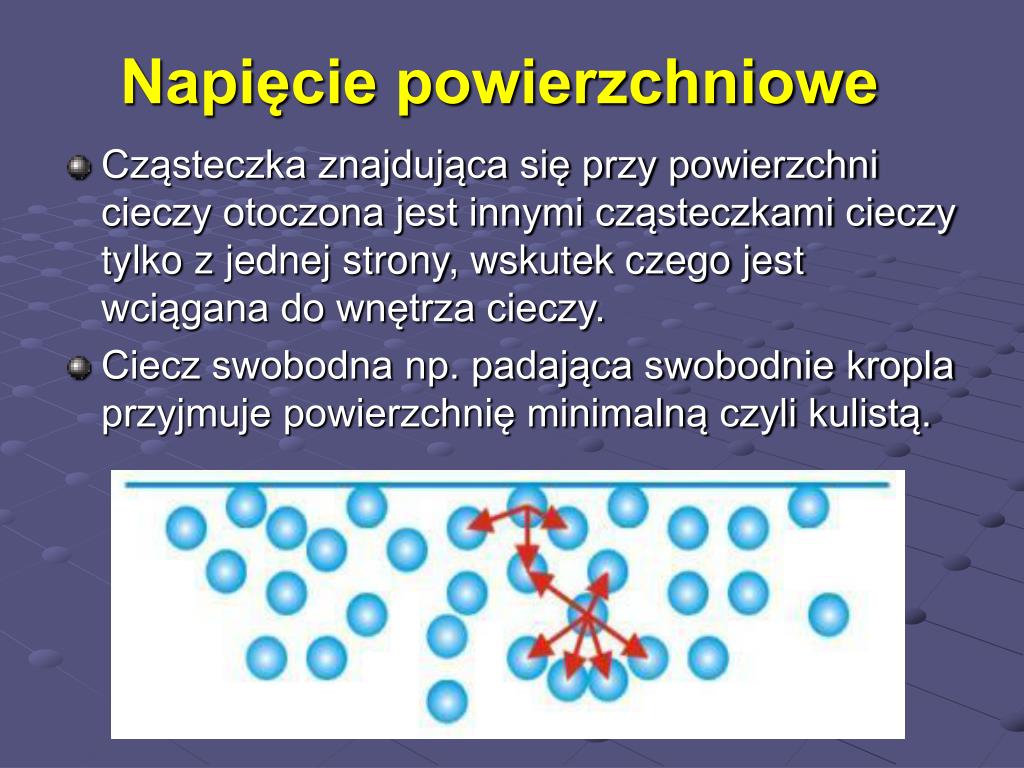 Napięcie powierzchniowe

Cząsteczka znajdująca się przy powierzchni cieczy otoczona jest innymi cząsteczkami cieczy tylko z jednej strony, wskutek czego jest wciągana do wnętrza cieczy.

Ciecz swobodna np. padająca swobodnie kropla przyjmuje powierzchnię minimalną czyli kulistą.